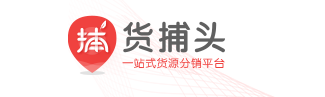 捕

货捕头

一站式货源分销平台